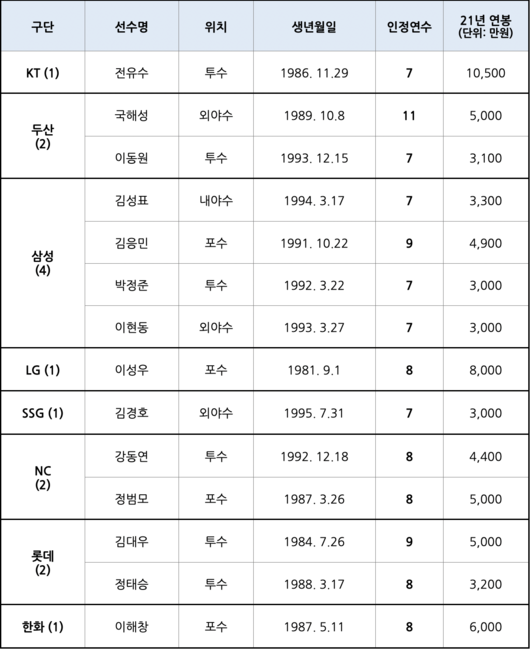 | 구단 | 선수명 | 위치 | 생년월일 | 인정연수 | 21년 연봉 (단위: 만원) |
|---|---|---|---|---|---|
| KT (1) | 전유수 | 투수 | 1986. 11.29 | 7 | 10,500 |
| 두산 (2) | 국해성 | 외야수 | 1989. 10.8 | 11 | 5,000 |
| | 이동원 | 투수 | 1993. 12.15 | 7 | 3,100 |
| 삼성 (4) | 김성표 | 내야수 | 1994. 3.17 | 7 | 3,300 |
| | 김응민 | 포수 | 1991. 10.22 | 9 | 4,900 |
| | 박정준 | 투수 | 1992. 3.22 | 7 | 3,000 |
| | 이현동 | 외야수 | 1993. 3.27 | 7 | 3,000 |
| LG (1) | 이성우 | 포수 | 1981. 9.1 | 8 | 8,000 |
| SSG (1) | 김경호 | 외야수 | 1995. 7.31 | 7 | 3,000 |
| NC (2) | 강동연 | 투수 | 1992. 12.18 | 8 | 4,400 |
| | 정범모 | 포수 | 1987. 3.26 | 8 | 5,000 |
| 롯데 (2) | 김대우 | 투수 | 1984. 7.26 | 9 | 5,000 |
| | 정태승 | 투수 | 1988. 3.17 | 8 | 3,200 |
| 한화 (1) | 이해창 | 포수 | 1987. 5.11 | 8 | 6,000 |